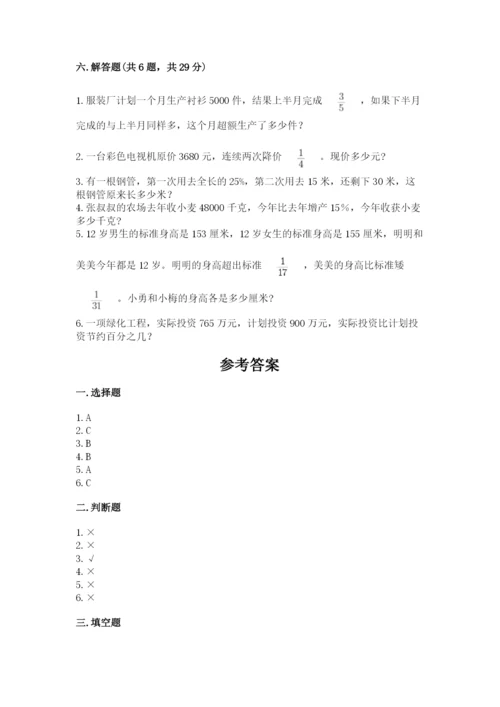 六. 解答题（共 6 题，共 29 分）

1. 服装厂计划一个月生产衬衫 5000 件，结果上半月完成 $\frac{3}{5}$ ，如果下半月完成的与上半月同样多，这个月超额生产了多少件？

2. 一台彩色电视机原价 3680 元，连续两次降价 $\frac{1}{4}$ 。现价多少元？

3. 有一根钢管，第一次用去全长的 25%，第二次用去 15 米，还剩下 30 米，这根钢管原来长多少米？

4. 张叔叔的农场去年收小麦 48000 千克，今年比去年增产 15%，今年收获小麦多少千克？

5. 12 岁男生的标准身高是 153 厘米，12 岁女生的标准身高是 155 厘米，明明和美美今年都是 12 岁。明明的身高超出标准 $\frac{1}{17}$ ，美美的身高比标准矮 $\frac{1}{31}$ 。小勇和小梅的身高各是多少厘米？

6. 一项绿化工程，实际投资 765 万元，计划投资 900 万元，实际投资比计划投资节约百分之几？

参考答案

一. 选择题

1. A
2. C
3. B
4. B
5. A
6. C

二. 判断题

1. ×
2. ×
3. √
4. ×
5. ×
6. ×

三. 填空题